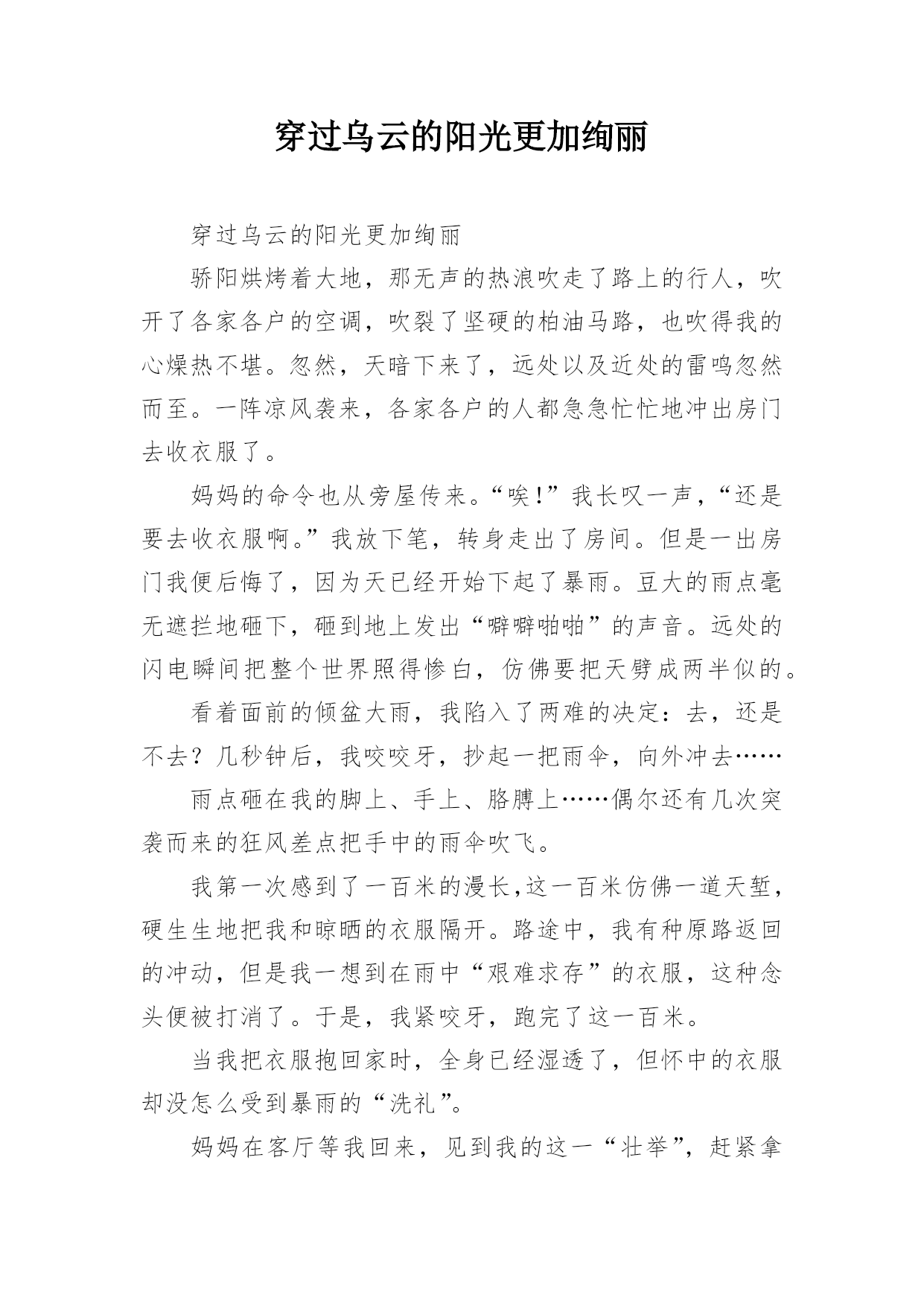 穿过乌云的阳光更加绚丽

穿过乌云的阳光更加绚丽

骄阳烘烤着大地，那无声的热浪吹走了路上的行人，吹开了各家各户的空调，吹裂了坚硬的柏油马路，也吹得我的心燥热不堪。忽然，天暗下来了，远处以及近处的雷鸣忽然而至。一阵凉风袭来，各家各户的人都急急忙忙地冲出房门去收衣服了。

妈妈的命令也从旁屋传来。“唉!”我长叹一声，“还是要去收衣服啊。”我放下笔，转身走出了房间。但是一出房门我便后悔了，因为天已经开始下起了暴雨。豆大的雨点毫无遮拦地砸下，砸到地上发出“噼噼啪啪”的声音。远处的闪电瞬间把整个世界照得惨白，仿佛要把天劈成两半似的。

看着面前的倾盆大雨，我陷入了两难的决定：去，还是不去？几秒钟后，我咬咬牙，抄起一把雨伞，向外冲去……

雨点砸在我的脚上、手上、胳膊上……偶尔还有几次突袭而来的狂风差点把手中的雨伞吹飞。

我第一次感到了一百米的漫长,这一百米仿佛一道天堑，硬生生地把我和晾晒的衣服隔开。路途中，我有种原路返回的冲动，但是我一想到在雨中“艰难求存”的衣服，这种念头便被打消了。于是，我紧咬牙，跑完了这一百米。

当我把衣服抱回家时，全身已经湿透了，但怀中的衣服却没怎么受到暴雨的“洗礼”。

妈妈在客厅等我回来，见到我的这一“壮举”，赶紧拿